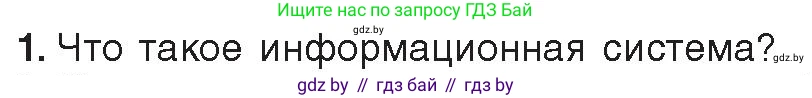 Ищите нас по запросу ГДЗ Бай

gdz.by

1. Что такое информационная система?

gdz.by

gdz by // гдз бай // гдз by